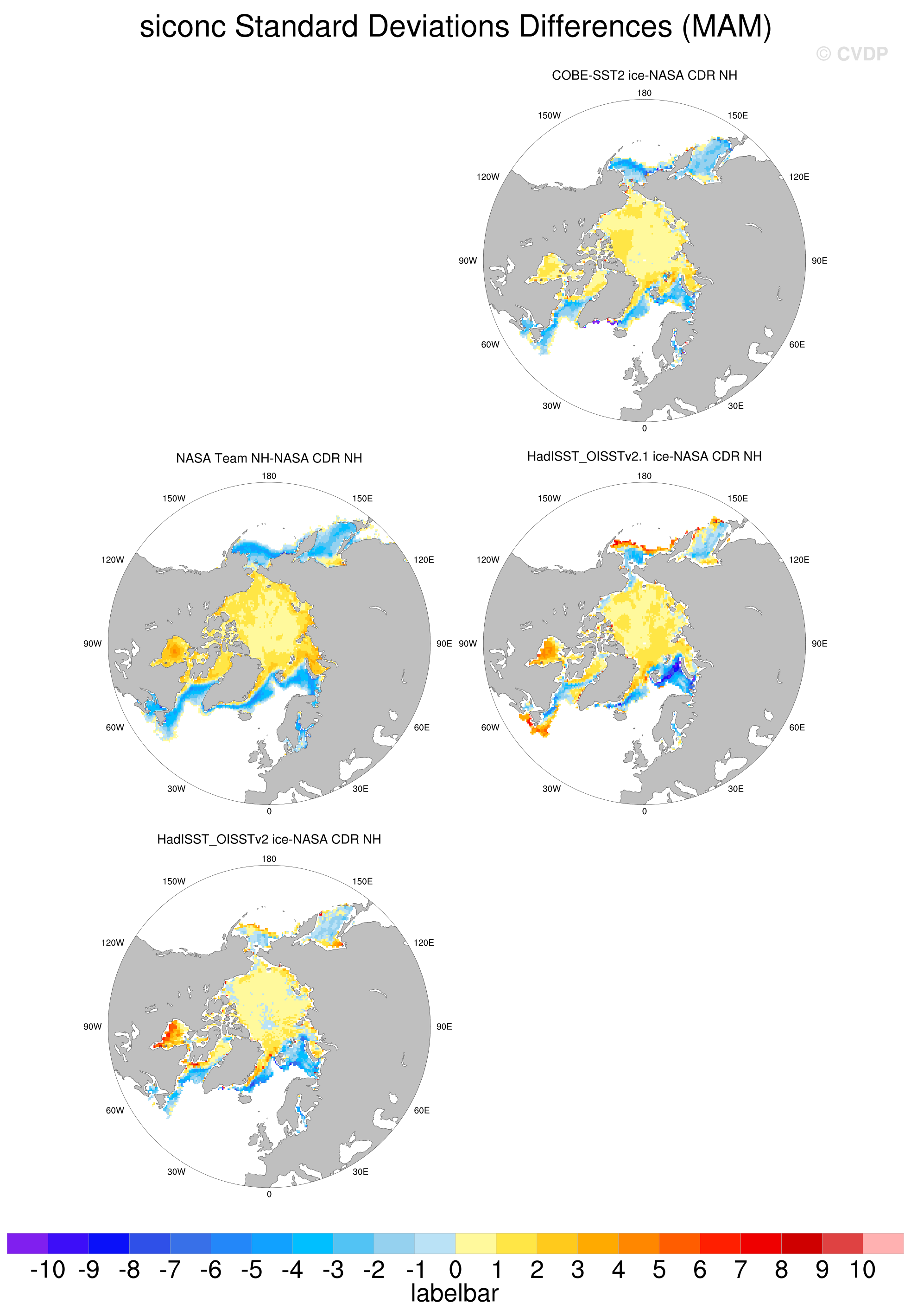 siconc Standard Deviations Differences (MAM)

© CVDP

COBE-SST2 ice-NASA CDR NH

180
150W
150E
120W
120E
90W
90E
60W
60E
30W
30E
0

NASA Team NH-NASA CDR NH

180
150W
150E
120W
120E
90W
90E
60W
60E
30W
30E
0

HadISST_OISSTv2.1 ice-NASA CDR NH

180
150W
150E
120W
120E
90W
90E
60W
60E
30W
30E
0

HadISST_OISSTv2 ice-NASA CDR NH

180
150W
150E
120W
120E
90W
90E
60W
60E
30W
30E
0

-10 -9 -8 -7 -6 -5 -4 -3 -2 -1 0 1 2 3 4 5 6 7 8 9 10
labelbar